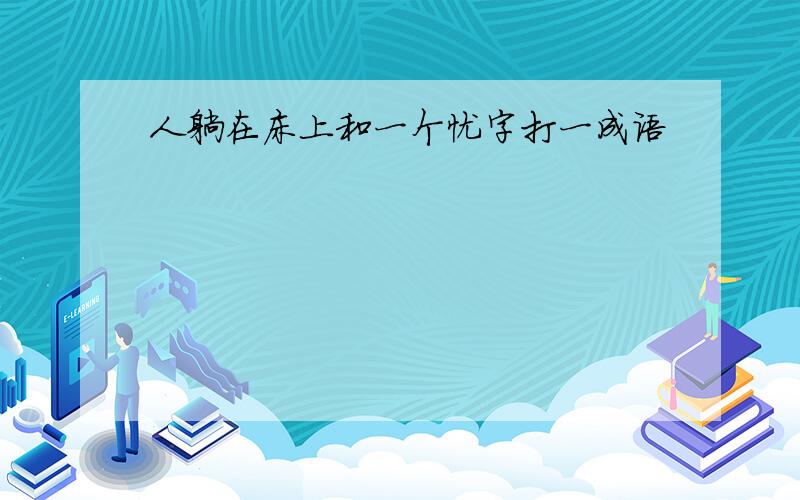 人躺在床上和一个忧字打一成语

E-LEARNING